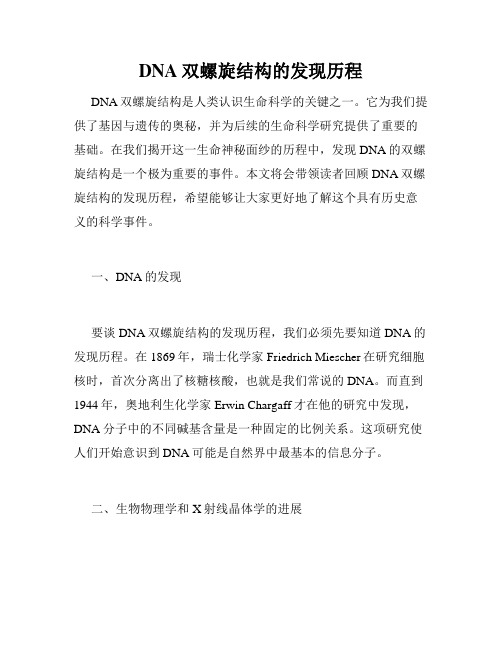 DNA 双螺旋结构的发现历程

DNA 双螺旋结构是人类认识生命科学的关键之一。它为我们提供了基因与遗传的奥秘，并为后续的生命科学研究提供了重要的基础。在我们揭开这一生命神秘面纱的历程中，发现 DNA 的双螺旋结构是一个极为重要的事件。本文将会带领读者回顾 DNA 双螺旋结构的发现历程，希望能够让大家更好地了解这个具有历史意义的科学事件。

一、DNA 的发现

要谈 DNA 双螺旋结构的发现历程，我们必须先要知道 DNA 的发现历程。在 1869 年，瑞士化学家 Friedrich Miescher 在研究细胞核时，首次分离出了核糖核酸，也就是我们常说的 DNA。而直到 1944 年，奥地利生化学家 Erwin Chargaff 才在他的研究中发现，DNA 分子中的不同碱基含量是一种固定的比例关系。这项研究使人们开始意识到 DNA 可能是自然界中最基本的信息分子。

二、生物物理学和 X 射线晶体学的进展